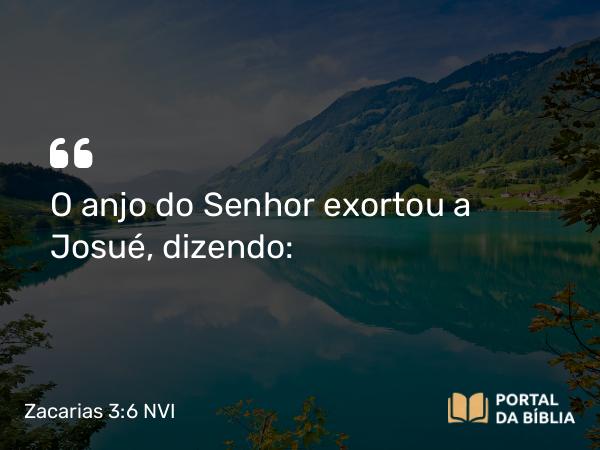 “
O anjo do Senhor exortou a Josué, dizendo:

Zacarias 3:6 NVI

PORTAL DA BÍBLIA